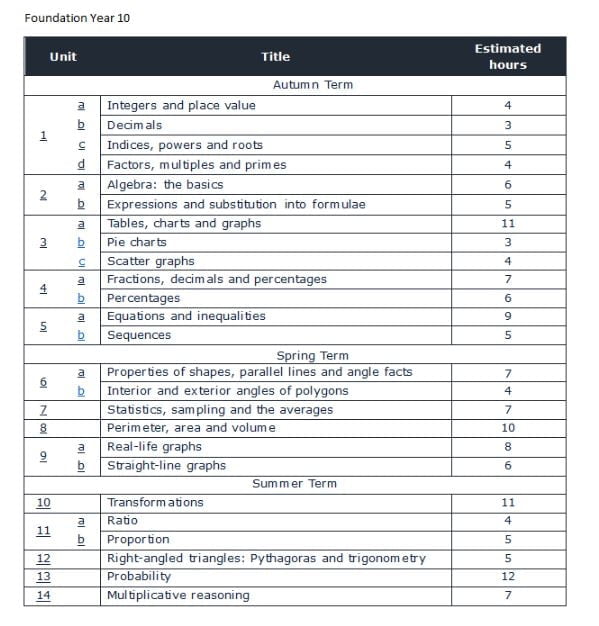 Foundation Year 10

| Unit | | Title | Estimated hours |
|---|---|---|---|
| | | Autumn Term | |
| 1 | a | Integers and place value | 4 |
| | b | Decimals | 3 |
| | c | Indices, powers and roots | 5 |
| | d | Factors, multiples and primes | 4 |
| 2 | a | Algebra: the basics | 6 |
| | b | Expressions and substitution into formulae | 5 |
| 3 | a | Tables, charts and graphs | 11 |
| | b | Pie charts | 3 |
| | c | Scatter graphs | 4 |
| 4 | a | Fractions, decimals and percentages | 7 |
| | b | Percentages | 6 |
| 5 | a | Equations and inequalities | 9 |
| | b | Sequences | 5 |
| | | Spring Term | |
| 6 | a | Properties of shapes, parallel lines and angle facts | 7 |
| | b | Interior and exterior angles of polygons | 4 |
| 7 | | Statistics, sampling and the averages | 7 |
| 8 | | Perimeter, area and volume | 10 |
| 9 | a | Real-life graphs | 8 |
| | b | Straight-line graphs | 6 |
| | | Summer Term | |
| 10 | | Transformations | 11 |
| 11 | a | Ratio | 4 |
| | b | Proportion | 5 |
| 12 | | Right-angled triangles: Pythagoras and trigonometry | 5 |
| 13 | | Probability | 12 |
| 14 | | Multiplicative reasoning | 7 |